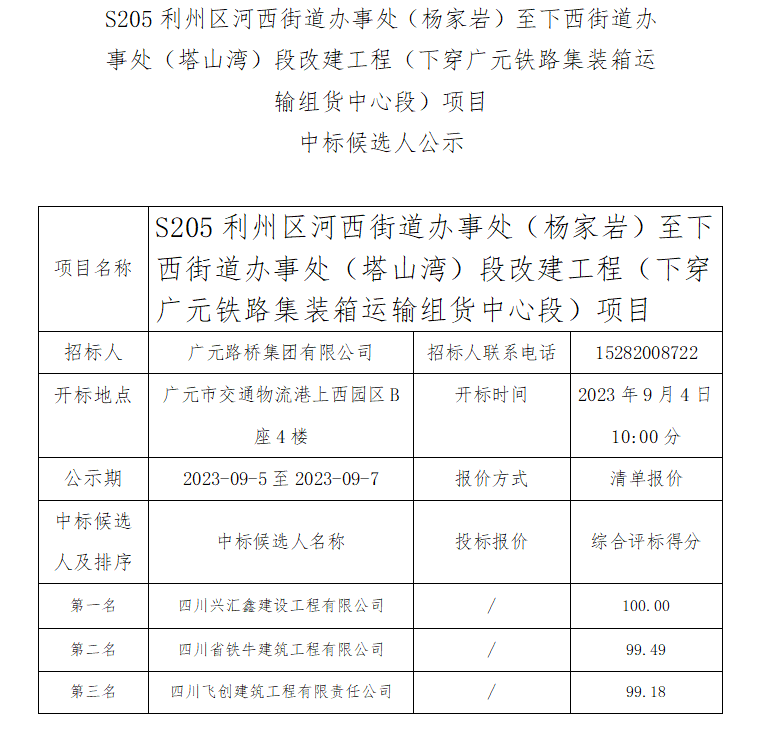 S205 利州区河西街道办事处（杨家岩）至下西街道办事处（塔山湾）段改建工程（下穿广元铁路集装箱运输组货中心段）项目

中标候选人公示

| 项目名称 | S205 利州区河西街道办事处（杨家岩）至下西街道办事处（塔山湾）段改建工程（下穿广元铁路集装箱运输组货中心段）项目 | | |
|---|---|---|---|
| 招标人 | 广元路桥集团有限公司 | 招标人联系电话 | 15282008722 |
| 开标地点 | 广元市交通物流港上西园区 B 座 4 楼 | 开标时间 | 2023 年 9 月 4 日 10:00 分 |
| 公示期 | 2023-09-5 至 2023-09-7 | 报价方式 | 清单报价 |
| 中标候选人及排序 | 中标候选人名称 | 投标报价 | 综合评标得分 |
| 第一名 | 四川兴汇鑫建设工程有限公司 | / | 100.00 |
| 第二名 | 四川省铁牛建筑工程有限公司 | / | 99.49 |
| 第三名 | 四川飞创建筑工程有限责任公司 | / | 99.18 |